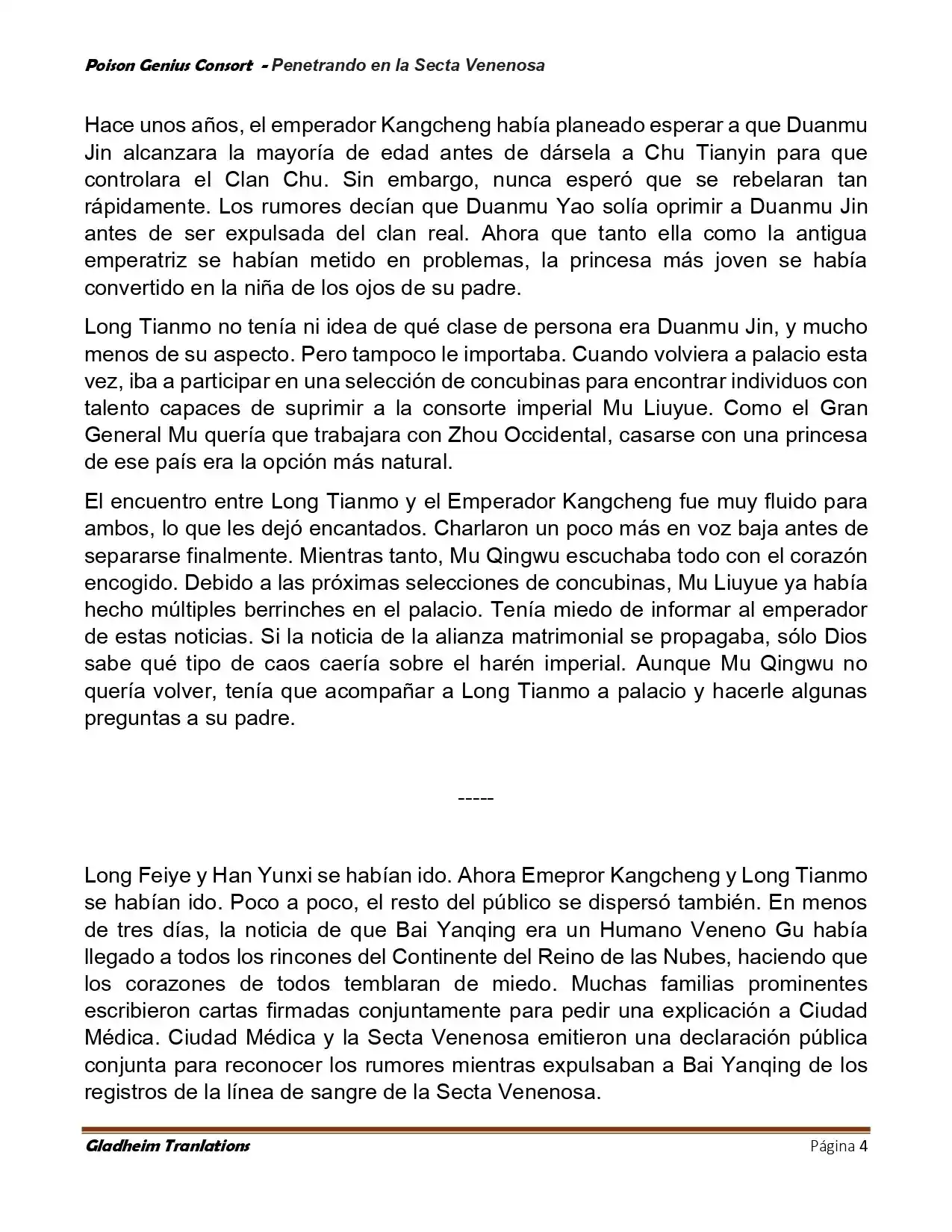 Poison Genius Consort - Penetrando en la Secta Venenosa

Hace unos años, el emperador Kangcheng había planeado esperar a que Duanmu Jin alcanzara la mayoría de edad antes de dársela a Chu Tianyin para que controlara el Clan Chu. Sin embargo, nunca esperó que se rebelaran tan rápidamente. Los rumores decían que Duanmu Yao solía oprimir a Duanmu Jin antes de ser expulsada del clan real. Ahora que tanto ella como la antigua emperatriz se habían metido en problemas, la princesa más joven se había convertido en la niña de los ojos de su padre.

Long Tianmo no tenía ni idea de qué clase de persona era Duanmu Jin, y mucho menos de su aspecto. Pero tampoco le importaba. Cuando volviera a palacio esta vez, iba a participar en una selección de concubinas para encontrar individuos con talento capaces de suprimir a la consorte imperial Mu Liuyue. Como el Gran General Mu quería que trabajara con Zhou Occidental, casarse con una princesa de ese país era la opción más natural.

El encuentro entre Long Tianmo y el Emperador Kangcheng fue muy fluido para ambos, lo que les dejó encantados. Charlaron un poco más en voz baja antes de separarse finalmente. Mientras tanto, Mu Qingwu escuchaba todo con el corazón encogido. Debido a las próximas selecciones de concubinas, Mu Liuyue ya había hecho múltiples berrinches en el palacio. Tenía miedo de informar al emperador de estas noticias. Si la noticia de la alianza matrimonial se propagaba, sólo Dios sabe qué tipo de caos caería sobre el harén imperial. Aunque Mu Qingwu no quería volver, tenía que acompañar a Long Tianmo a palacio y hacerle algunas preguntas a su padre.

-----

Long Feiye y Han Yunxi se habían ido. Ahora Emepror Kangcheng y Long Tianmo se habían ido. Poco a poco, el resto del público se dispersó también. En menos de tres días, la noticia de que Bai Yanqing era un Humano Veneno Gu había llegado a todos los rincones del Continente del Reino de las Nubes, haciendo que los corazones de todos temblaran de miedo. Muchas familias prominentes escribieron cartas firmadas conjuntamente para pedir una explicación a Ciudad Médica. Ciudad Médica y la Secta Venenosa emitieron una declaración pública conjunta para reconocer los rumores mientras expulsaban a Bai Yanqing de los registros de la línea de sangre de la Secta Venenosa.

Gladheim Tranlations

Página 4